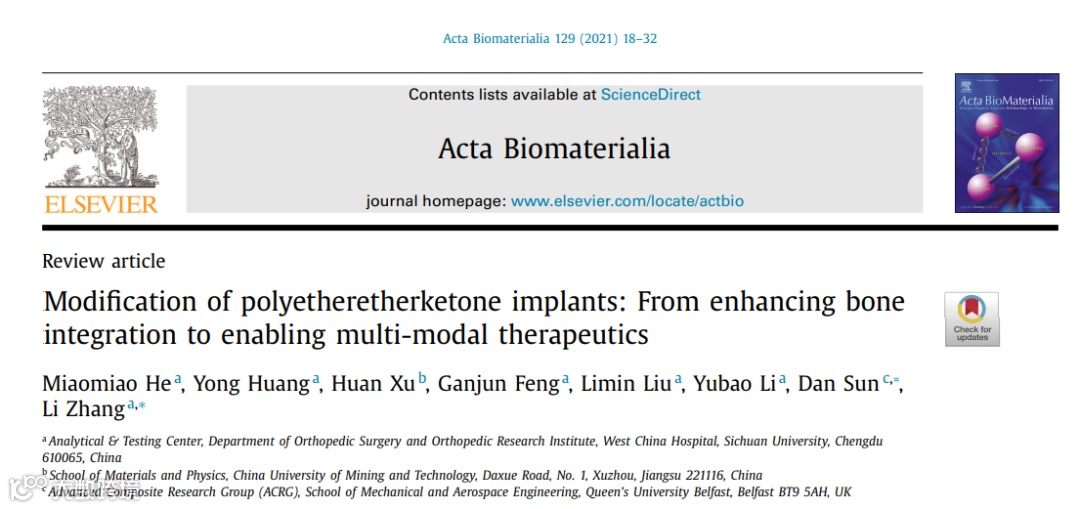 Acta Biomaterialia 129 (2021) 18–32

ELSEVIER

Contents lists available at ScienceDirect

Acta Biomaterialia

journal homepage: www.elsevier.com/locate/actbio

Acta BioMaterialia

Review article

Modification of polyetheretherketone implants: From enhancing bone integration to enabling multi-modal therapeutics

Check for updates

Miaomiao He$^{a}$, Yong Huang$^{a}$, Huan Xu$^{b}$, Ganjun Feng$^{a}$, Limin Liu$^{a}$, Yubao Li$^{a}$, Dan Sun$^{c,*}$, Li Zhang$^{a,*}$

$^{a}$ Analytical & Testing Center, Department of Orthopedic Surgery and Orthopedic Research Institute, West China Hospital, Sichuan University, Chengdu 610065, China

$^{b}$ School of Materials and Physics, China University of Mining and Technology, Daxue Road, No. 1, Xuzhou, Jiangsu 221116, China

$^{c}$ Advanced Composite Research Group (ACRG), School of Mechanical and Aerospace Engineering, Queen's University Belfast, Belfast BT9 5AH, UK